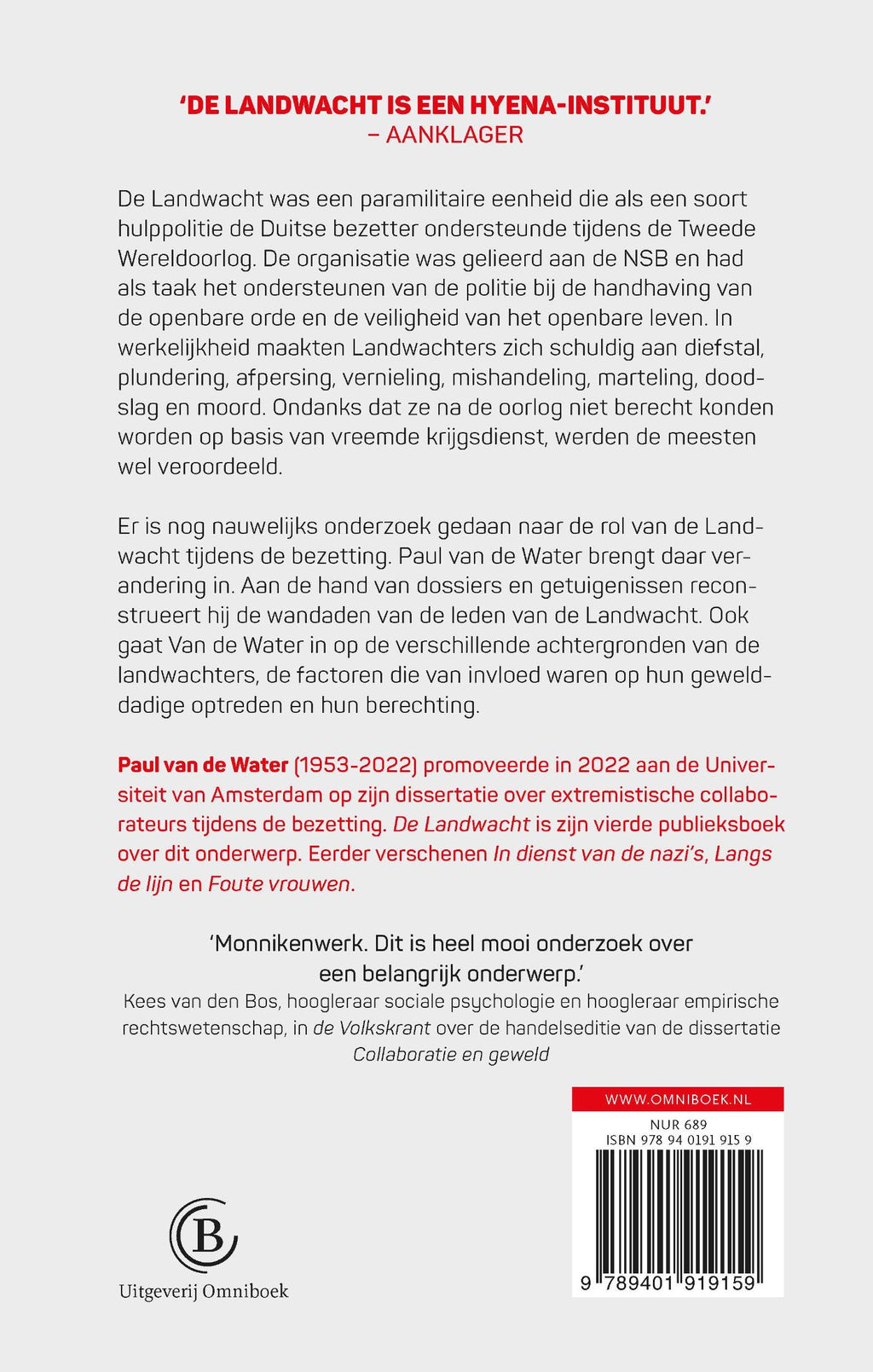 'DE LANDWACHT IS EEN HYENA-INSTITUUT.'
– AANKLAGER

De Landwacht was een paramilitaire eenheid die als een soort hulppolitie de Duitse bezetter ondersteunde tijdens de Tweede Wereldoorlog. De organisatie was gelieerd aan de NSB en had als taak het ondersteunen van de politie bij de handhaving van de openbare orde en de veiligheid van het openbare leven. In werkelijkheid maakten Landwachters zich schuldig aan diefstal, plundering, afpersing, vernieling, mishandeling, marteling, doodslag en moord. Ondanks dat ze na de oorlog niet berecht konden worden op basis van vreemde krijgsdienst, werden de meesten wel veroordeeld.

Er is nog nauwelijks onderzoek gedaan naar de rol van de Landwacht tijdens de bezetting. Paul van de Water brengt daar verandering in. Aan de hand van dossiers en getuigenissen reconstrueert hij de wandaden van de leden van de Landwacht. Ook gaat Van de Water in op de verschillende achtergronden van de landwachters, de factoren die van invloed waren op hun gewelddadige optreden en hun berechting.

Paul van de Water (1953-2022) promoveerde in 2022 aan de Universiteit van Amsterdam op zijn dissertatie over extremistische collaborateurs tijdens de bezetting. De Landwacht is zijn vierde publieksboek over dit onderwerp. Eerder verschenen In dienst van de nazi's, Langs de lijn en Foute vrouwen.

'Monnikenwerk. Dit is heel mooi onderzoek over een belangrijk onderwerp.'
Kees van den Bos, hoogleraar sociale psychologie en hoogleraar empirische rechtswetenschap, in de Volkskrant over de handelseditie van de dissertatie Collaboratie en geweld

WWW.OMNIBOEK.NL
NUR 689
ISBN 978 94 0191 915 9
9 789401 919159

B
Uitgeverij Omniboek